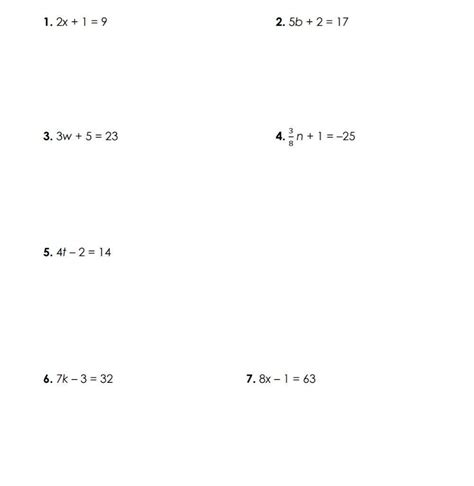 **1.** $2x + 1 = 9$

**2.** $5b + 2 = 17$

**3.** $3w + 5 = 23$

**4.** $\frac{3}{8}n + 1 = -25$

**5.** $4t - 2 = 14$

**6.** $7k - 3 = 32$

**7.** $8x - 1 = 63$